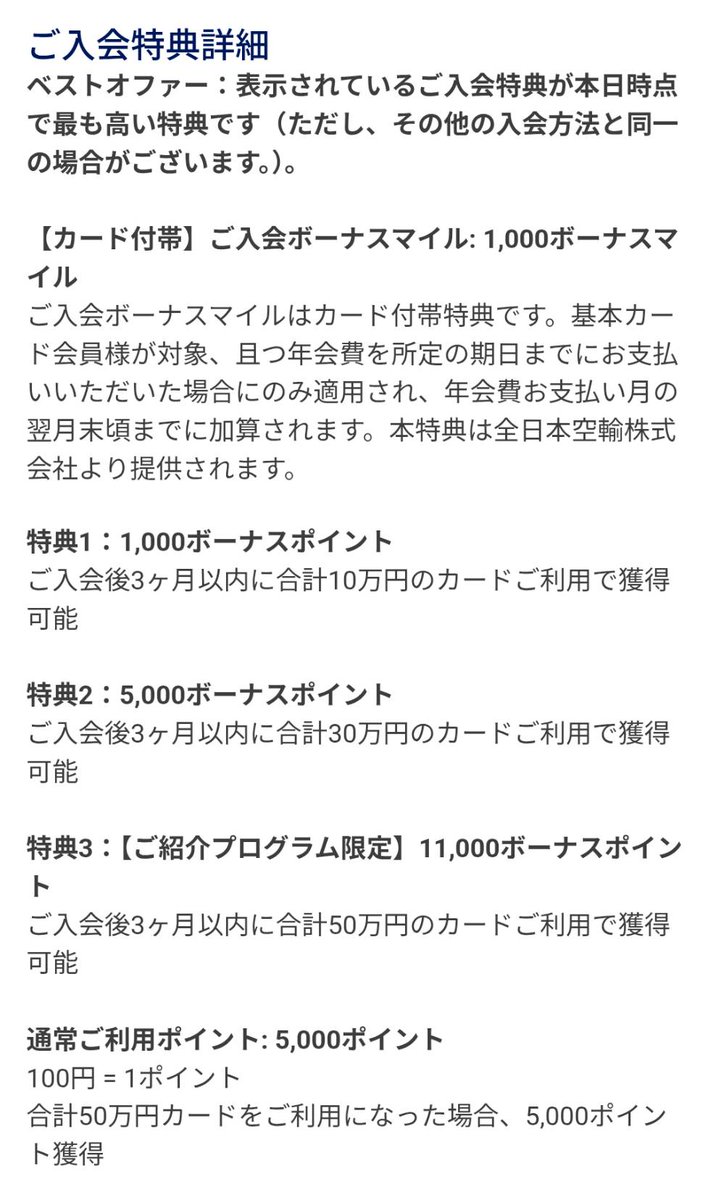 ご入会特典詳細
ベストオファー：表示されているご入会特典が本日時点で最も高い特典です（ただし、その他の入会方法と同一の場合がございます。）。

【カード付帯】ご入会ボーナスマイル: 1,000ボーナスマイル
ご入会ボーナスマイルはカード付帯特典です。基本カード会員様が対象、且つ年会費を所定の期日までにお支払いいただいた場合にのみ適用され、年会費お支払い月の翌月末頃までに加算されます。本特典は全日本空輸株式会社より提供されます。

特典1：1,000ボーナスポイント
ご入会後3ヶ月以内に合計10万円のカードご利用で獲得可能

特典2：5,000ボーナスポイント
ご入会後3ヶ月以内に合計30万円のカードご利用で獲得可能

特典3：【ご紹介プログラム限定】11,000ボーナスポイント
ご入会後3ヶ月以内に合計50万円のカードご利用で獲得可能

通常ご利用ポイント: 5,000ポイント
100円 = 1ポイント
合計50万円カードをご利用になった場合、5,000ポイント獲得